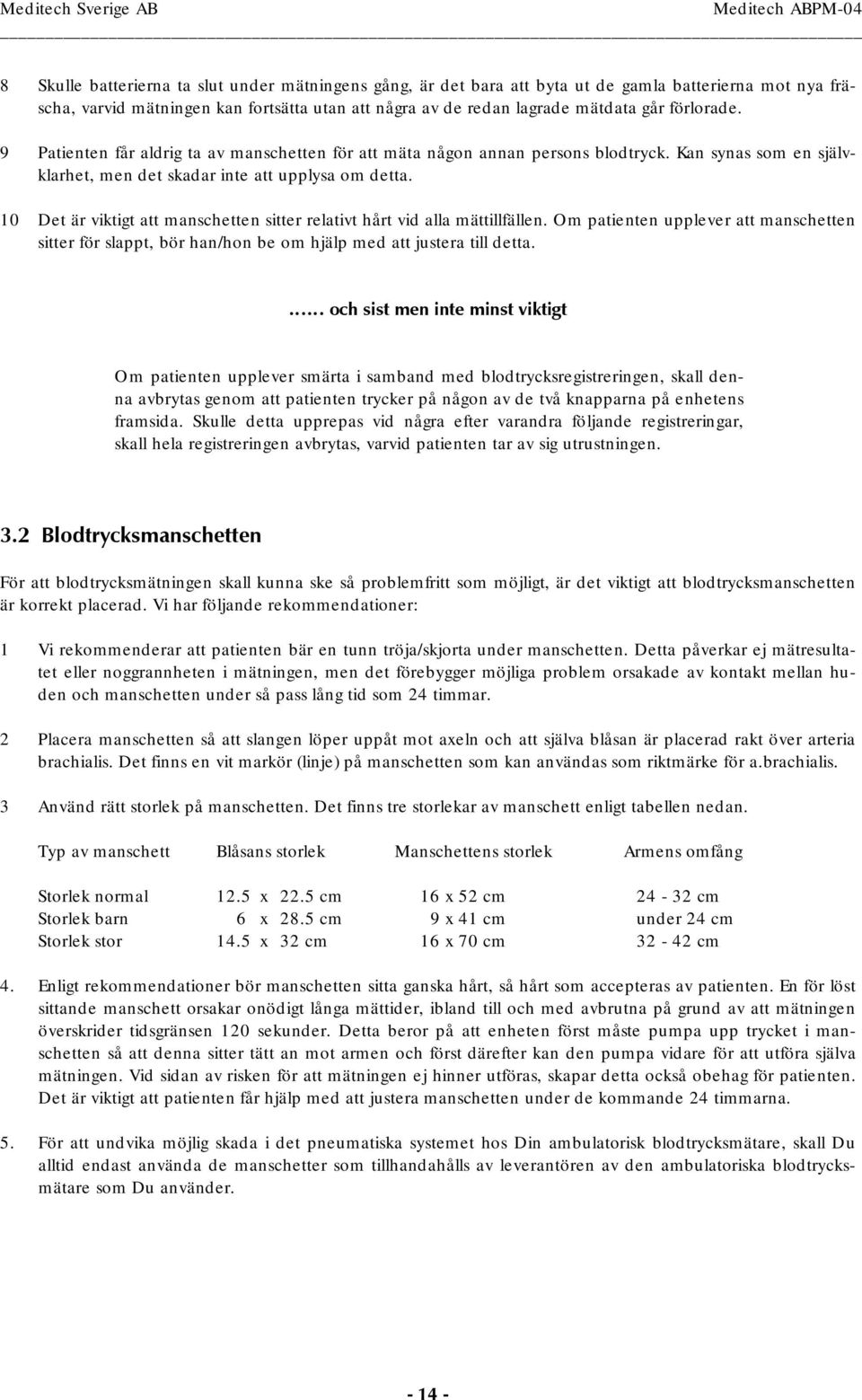 Meditech Sverige AB Meditech ABPM-04

8 Skulle batterierna ta slut under mätningens gång, är det bara att byta ut de gamla batterierna mot nya fräscha, varvid mätningen kan fortsätta utan att några av de redan lagrade mätdata går förlorade.

9 Patienten får aldrig ta av manschetten för att mäta någon annan persons blodtryck. Kan synas som en självklarhet, men det skadar inte att upplysa om detta.

10 Det är viktigt att manschetten sitter relativt hårt vid alla mättillfällen. Om patienten upplever att manschetten sitter för slappt, bör han/hon be om hjälp med att justera till detta.

…… och sist men inte minst viktigt

Om patienten upplever smärta i samband med blodtrycksregistreringen, skall denna avbrytas genom att patienten trycker på någon av de två knapparna på enhetens framsida. Skulle detta upprepas vid några efter varandra följande registreringar, skall hela registreringen avbrytas, varvid patienten tar av sig utrustningen.

3.2 Blodtrycksmanschetten

För att blodtrycksmätningen skall kunna ske så problemfritt som möjligt, är det viktigt att blodtrycksmanschetten är korrekt placerad. Vi har följande rekommendationer:

1 Vi rekommenderar att patienten bär en tunn tröja/skjorta under manschetten. Detta påverkar ej mätresultatet eller noggrannheten i mätningen, men det förebygger möjliga problem orsakade av kontakt mellan huden och manschetten under så pass lång tid som 24 timmar.

2 Placera manschetten så att slangen löper uppåt mot axeln och att själva blåsan är placerad rakt över arteria brachialis. Det finns en vit markör (linje) på manschetten som kan användas som riktmärke för a.brachialis.

3 Använd rätt storlek på manschetten. Det finns tre storlekar av manschett enligt tabellen nedan.

| Typ av manschett | Blåsans storlek | Manschettens storlek | Armens omfång |
|---|---|---|---|
| Storlek normal | 12.5 x 22.5 cm | 16 x 52 cm | 24 - 32 cm |
| Storlek barn | 6 x 28.5 cm | 9 x 41 cm | under 24 cm |
| Storlek stor | 14.5 x 32 cm | 16 x 70 cm | 32 - 42 cm |

4. Enligt rekommendationer bör manschetten sitta ganska hårt, så hårt som accepteras av patienten. En för löst sittande manschett orsakar onödigt långa mättider, ibland till och med avbrutna på grund av att mätningen överskrider tidsgränsen 120 sekunder. Detta beror på att enheten först måste pumpa upp trycket i manschetten så att denna sitter tätt an mot armen och först därefter kan den pumpa vidare för att utföra själva mätningen. Vid sidan av risken för att mätningen ej hinner utföras, skapar detta också obehag för patienten. Det är viktigt att patienten får hjälp med att justera manschetten under de kommande 24 timmarna.

5. För att undvika möjlig skada i det pneumatiska systemet hos Din ambulatorisk blodtrycksmätare, skall Du alltid endast använda de manschetter som tillhandahålls av leverantören av den ambulatoriska blodtrycksmätare som Du använder.

- 14 -